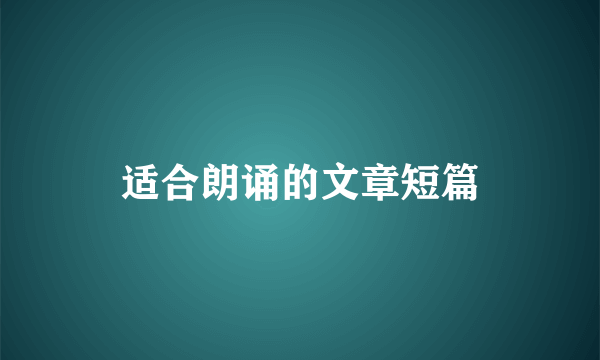 适合朗诵的文章短篇